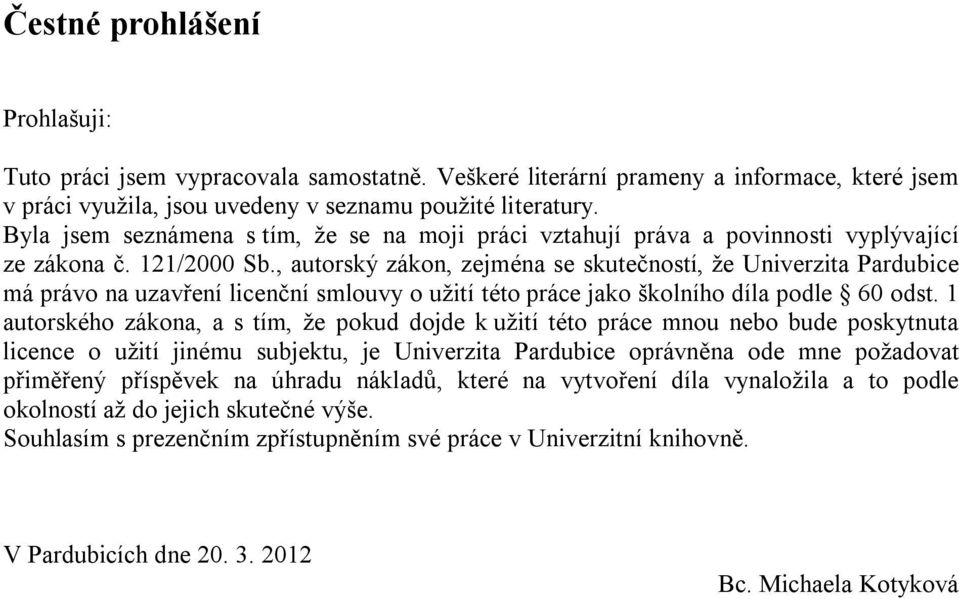 Čestné prohlášení

Prohlašuji:

Tuto práci jsem vypracovala samostatně. Veškeré literární prameny a informace, které jsem v práci využila, jsou uvedeny v seznamu použité literatury.
Byla jsem seznámena s tím, že se na moji práci vztahují práva a povinnosti vyplývající ze zákona č. 121/2000 Sb., autorský zákon, zejména se skutečností, že Univerzita Pardubice má právo na uzavření licenční smlouvy o užití této práce jako školního díla podle § 60 odst. 1 autorského zákona, a s tím, že pokud dojde k užití této práce mnou nebo bude poskytnuta licence o užití jinému subjektu, je Univerzita Pardubice oprávněna ode mne požadovat přiměřený příspěvek na úhradu nákladů, které na vytvoření díla vynaložila a to podle okolností až do jejich skutečné výše.
Souhlasím s prezenčním zpřístupněním své práce v Univerzitní knihovně.

V Pardubicích dne 20. 3. 2012

Bc. Michaela Kotyková